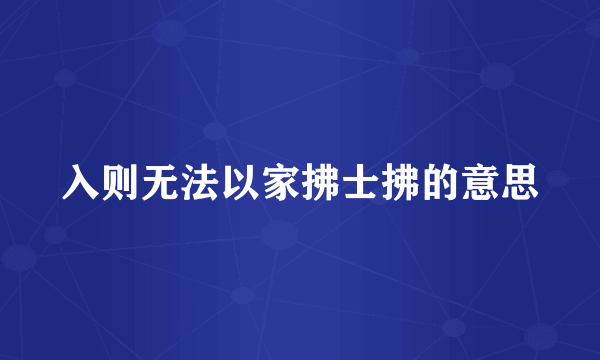 入则无法以家拂士拂的意思